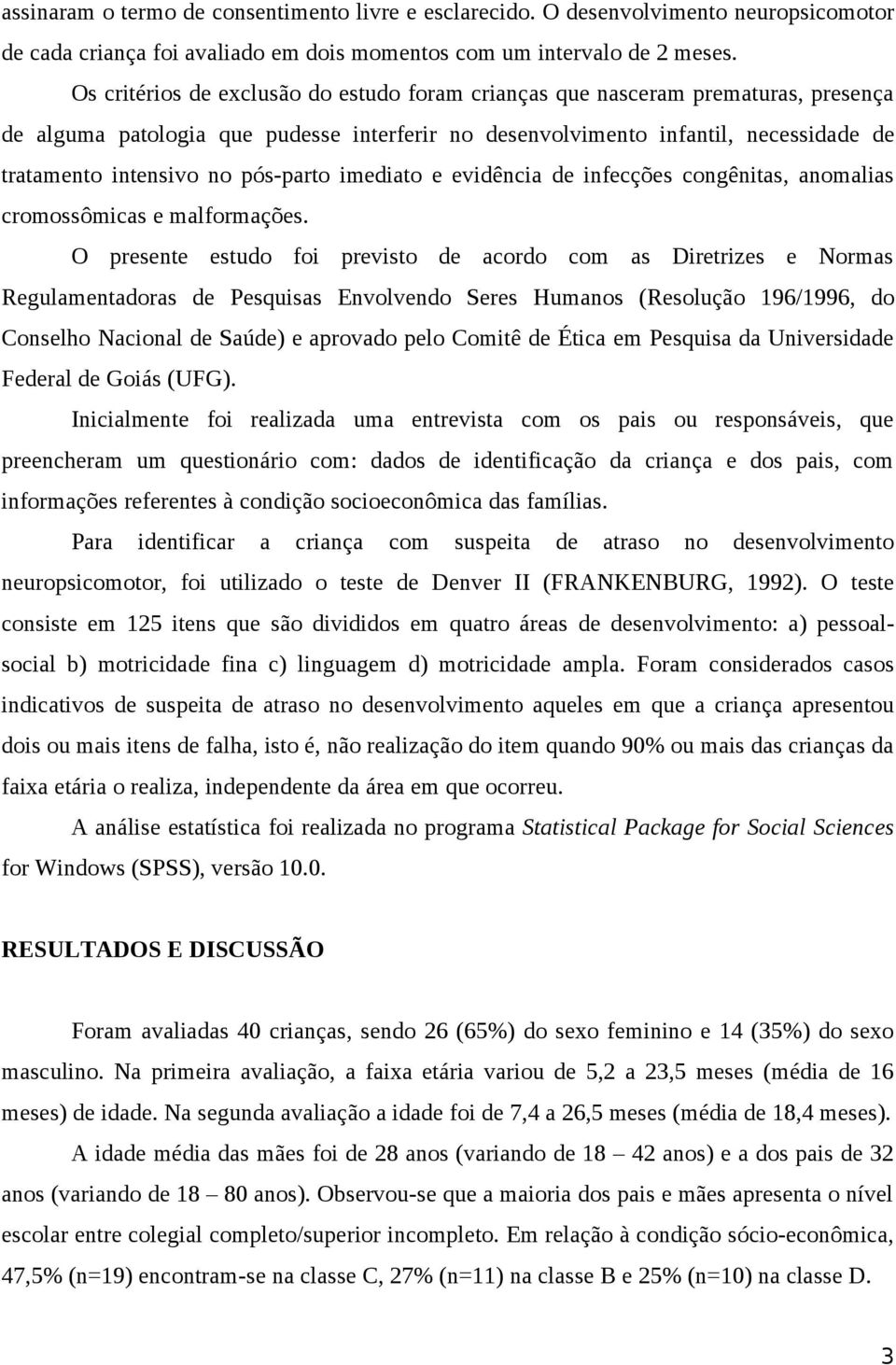 assinaram o termo de consentimento livre e esclarecido. O desenvolvimento neuropsicomotor de cada criança foi avaliado em dois momentos com um intervalo de 2 meses.

Os critérios de exclusão do estudo foram crianças que nasceram prematuras, presença de alguma patologia que pudesse interferir no desenvolvimento infantil, necessidade de tratamento intensivo no pós-parto imediato e evidência de infecções congênitas, anomalias cromossômicas e malformações.

O presente estudo foi previsto de acordo com as Diretrizes e Normas Regulamentadoras de Pesquisas Envolvendo Seres Humanos (Resolução 196/1996, do Conselho Nacional de Saúde) e aprovado pelo Comitê de Ética em Pesquisa da Universidade Federal de Goiás (UFG).

Inicialmente foi realizada uma entrevista com os pais ou responsáveis, que preencheram um questionário com: dados de identificação da criança e dos pais, com informações referentes à condição socioeconômica das famílias.

Para identificar a criança com suspeita de atraso no desenvolvimento neuropsicomotor, foi utilizado o teste de Denver II (FRANKENBURG, 1992). O teste consiste em 125 itens que são divididos em quatro áreas de desenvolvimento: a) pessoal-social b) motricidade fina c) linguagem d) motricidade ampla. Foram considerados casos indicativos de suspeita de atraso no desenvolvimento aqueles em que a criança apresentou dois ou mais itens de falha, isto é, não realização do item quando 90% ou mais das crianças da faixa etária o realiza, independente da área em que ocorreu.

A análise estatística foi realizada no programa Statistical Package for Social Sciences for Windows (SPSS), versão 10.0.

RESULTADOS E DISCUSSÃO

Foram avaliadas 40 crianças, sendo 26 (65%) do sexo feminino e 14 (35%) do sexo masculino. Na primeira avaliação, a faixa etária variou de 5,2 a 23,5 meses (média de 16 meses) de idade. Na segunda avaliação a idade foi de 7,4 a 26,5 meses (média de 18,4 meses).

A idade média das mães foi de 28 anos (variando de 18 – 42 anos) e a dos pais de 32 anos (variando de 18 – 80 anos). Observou-se que a maioria dos pais e mães apresenta o nível escolar entre colegial completo/superior incompleto. Em relação à condição sócio-econômica, 47,5% (n=19) encontram-se na classe C, 27% (n=11) na classe B e 25% (n=10) na classe D.

3